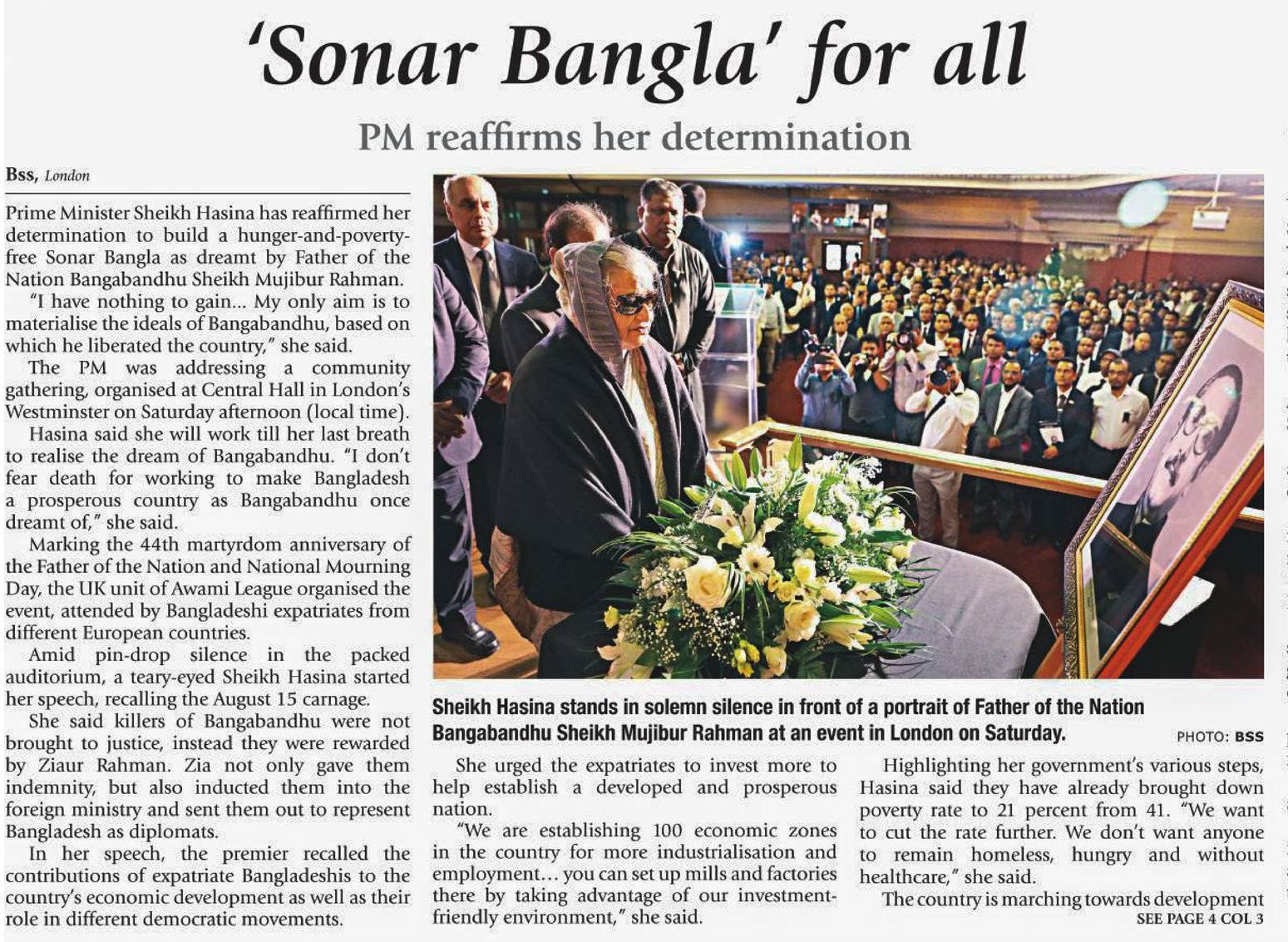 'Sonar Bangla' for all

PM reaffirms her determination

Bss, London

Prime Minister Sheikh Hasina has reaffirmed her determination to build a hunger-and-poverty-free Sonar Bangla as dreamt by Father of the Nation Bangabandhu Sheikh Mujibur Rahman.

"I have nothing to gain... My only aim is to materialise the ideals of Bangabandhu, based on which he liberated the country," she said.

The PM was addressing a community gathering, organised at Central Hall in London's Westminster on Saturday afternoon (local time).

Hasina said she will work till her last breath to realise the dream of Bangabandhu. "I don't fear death for working to make Bangladesh a prosperous country as Bangabandhu once dreamt of," she said.

Marking the 44th martyrdom anniversary of the Father of the Nation and National Mourning Day, the UK unit of Awami League organised the event, attended by Bangladeshi expatriates from different European countries.

Amid pin-drop silence in the packed auditorium, a teary-eyed Sheikh Hasina started her speech, recalling the August 15 carnage.

She said killers of Bangabandhu were not brought to justice, instead they were rewarded by Ziaur Rahman. Zia not only gave them indemnity, but also inducted them into the foreign ministry and sent them out to represent Bangladesh as diplomats.

In her speech, the premier recalled the contributions of expatriate Bangladeshis to the country's economic development as well as their role in different democratic movements.

Sheikh Hasina stands in solemn silence in front of a portrait of Father of the Nation Bangabandhu Sheikh Mujibur Rahman at an event in London on Saturday. PHOTO: BSS

She urged the expatriates to invest more to help establish a developed and prosperous nation.

"We are establishing 100 economic zones in the country for more industrialisation and employment... you can set up mills and factories there by taking advantage of our investment-friendly environment," she said.

Highlighting her government's various steps, Hasina said they have already brought down poverty rate to 21 percent from 41. "We want to cut the rate further. We don't want anyone to remain homeless, hungry and without healthcare," she said.

The country is marching towards development

SEE PAGE 4 COL 3